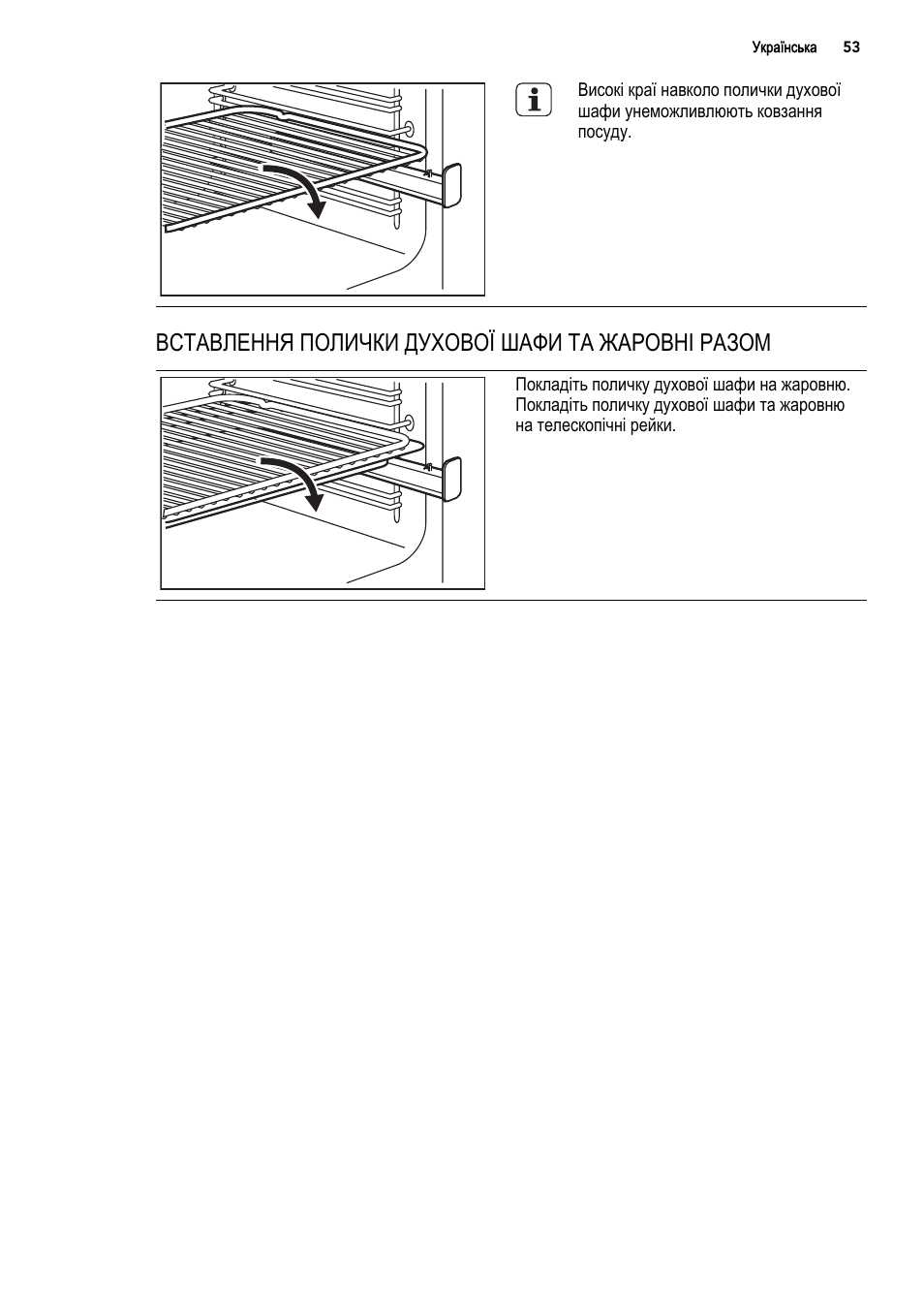 Українська 53

Високі краї навколо полички духової шафи унеможливлюють ковзання посуду.

ВСТАВЛЕННЯ ПОЛИЧКИ ДУХОВОЇ ШАФИ ТА ЖАРОВНІ РАЗОМ

Покладіть поличку духової шафи на жаровню. Покладіть поличку духової шафи та жаровню на телескопічні рейки.